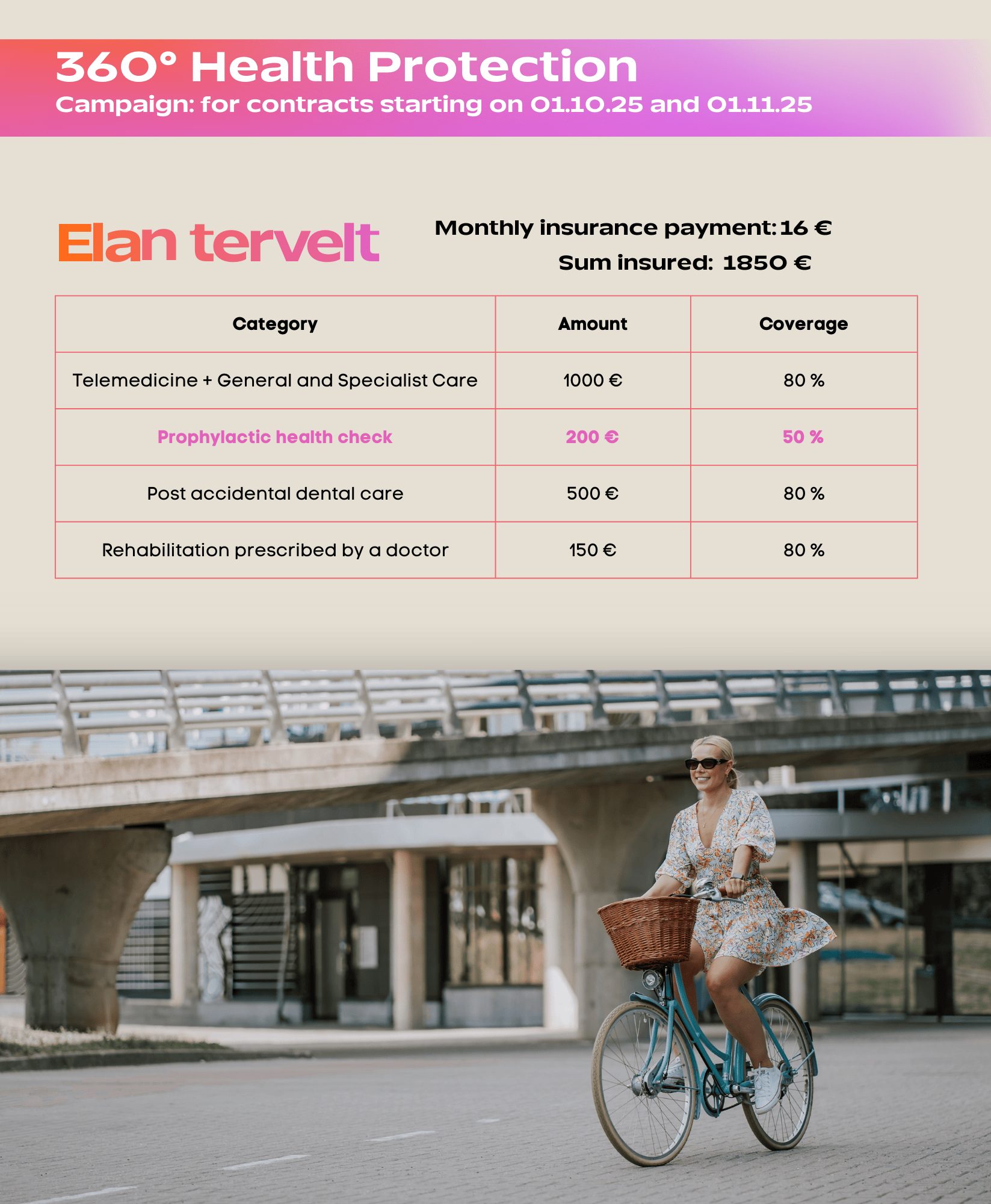 360° Health Protection
Campaign: for contracts starting on 01.10.25 and 01.11.25

Elan tervelt

Monthly insurance payment: 16 €
Sum insured: 1850 €

| Category | Amount | Coverage |
|---|---|---|
| Telemedicine + General and Specialist Care | 1000 € | 80 % |
| Prophylactic health check | 200 € | 50 % |
| Post accidental dental care | 500 € | 80 % |
| Rehabilitation prescribed by a doctor | 150 € | 80 % |